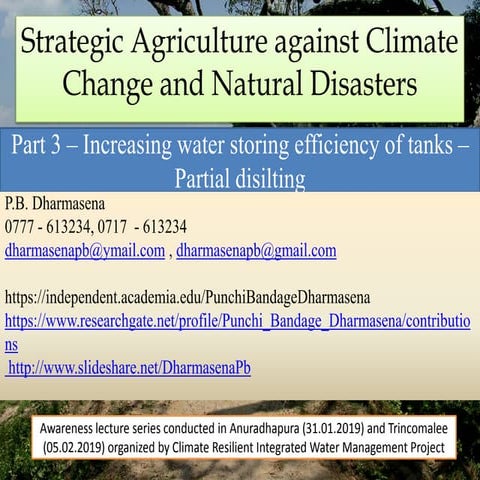 Strategic Agriculture against Climate Change and Natural Disasters

Part 3 – Increasing water storing efficiency of tanks – Partial disilting

P.B. Dharmasena
0777 - 613234, 0717 - 613234
dharmasenapb@ymail.com , dharmasenapb@gmail.com

https://independent.academia.edu/PunchiBandageDharmasena
https://www.researchgate.net/profile/Punchi_Bandage_Dharmasena/contributions
http://www.slideshare.net/DharmasenaPb

Awareness lecture series conducted in Anuradhapura (31.01.2019) and Trincomalee (05.02.2019) organized by Climate Resilient Integrated Water Management Project